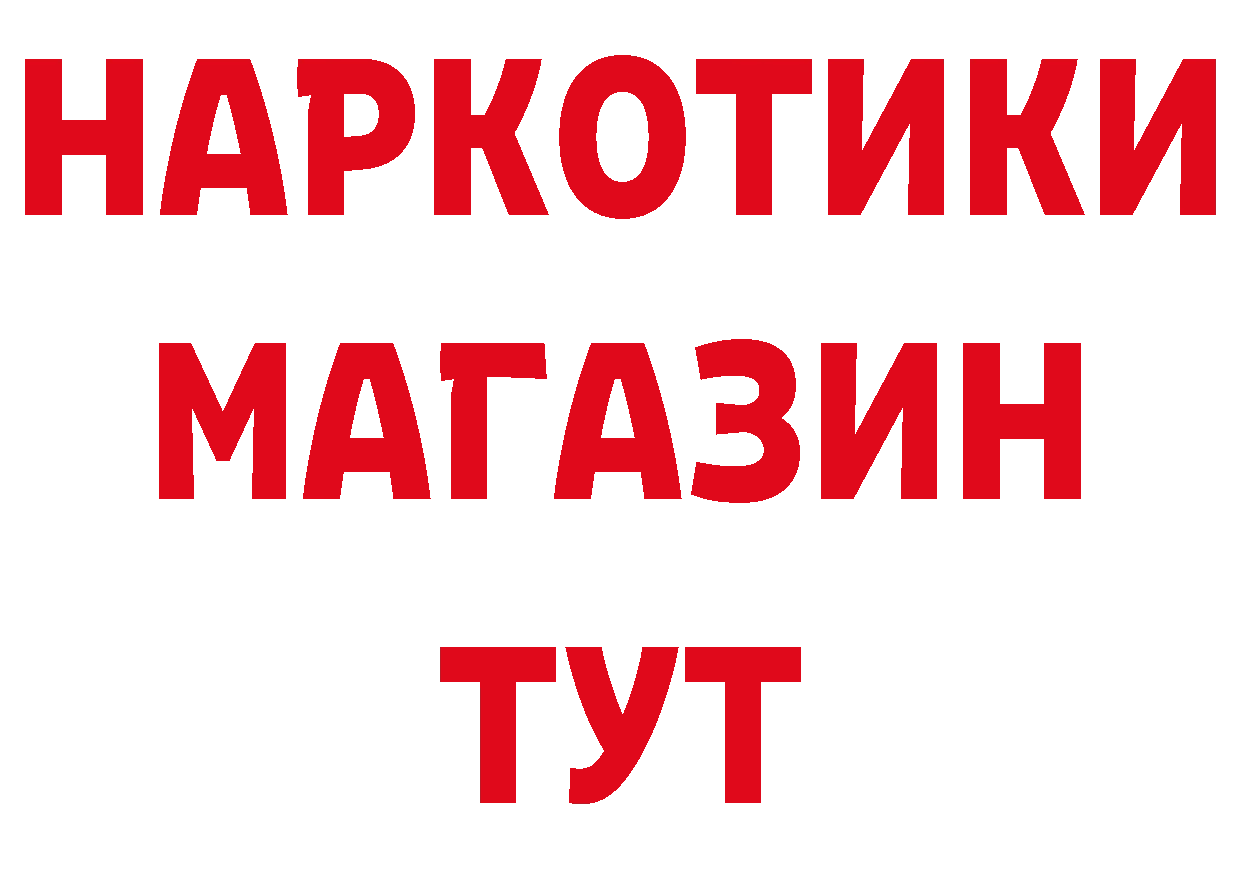 НАРКОТИКИ
МАГАЗИН
ТУТ